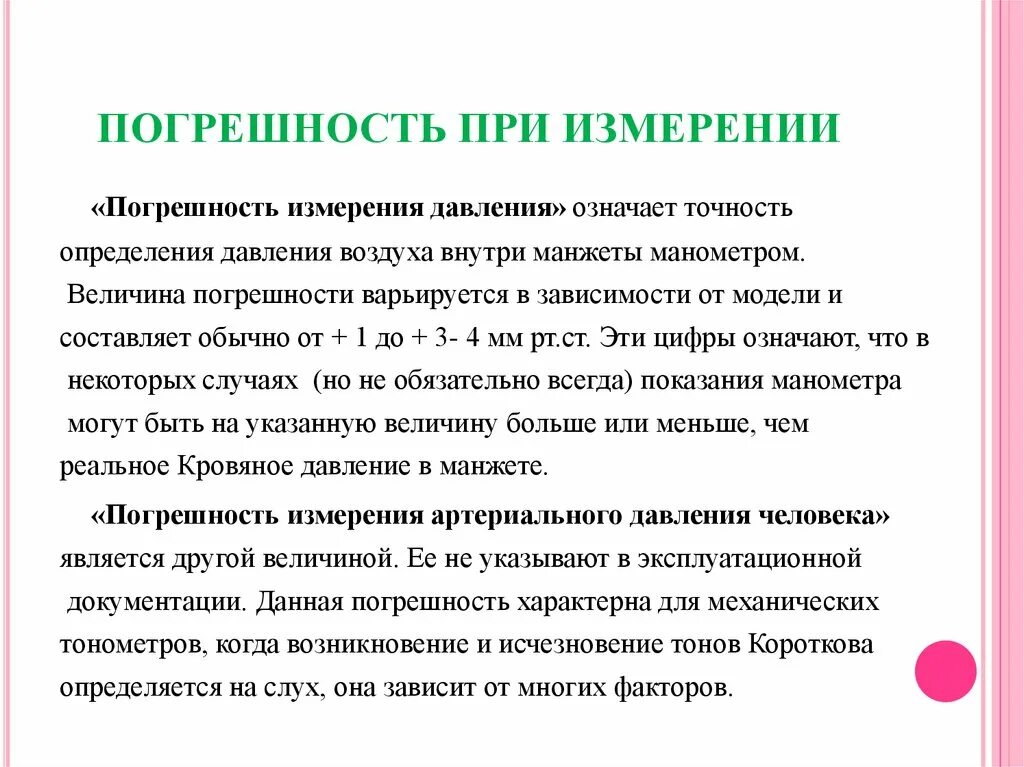 ПОГРЕШНОСТЬ ПРИ ИЗМЕРЕНИИ

«Погрешность измерения давления» означает точность определения давления воздуха внутри манжеты манометром. Величина погрешности варьируется в зависимости от модели и составляет обычно от + 1 до + 3- 4 мм рт.ст. Эти цифры означают, что в некоторых случаях (но не обязательно всегда) показания манометра могут быть на указанную величину больше или меньше, чем реальное Кровяное давление в манжете.

«Погрешность измерения артериального давления человека» является другой величиной. Ее не указывают в эксплуатационной документации. Данная погрешность характерна для механических тонометров, когда возникновение и исчезновение тонов Короткова определяется на слух, она зависит от многих факторов.